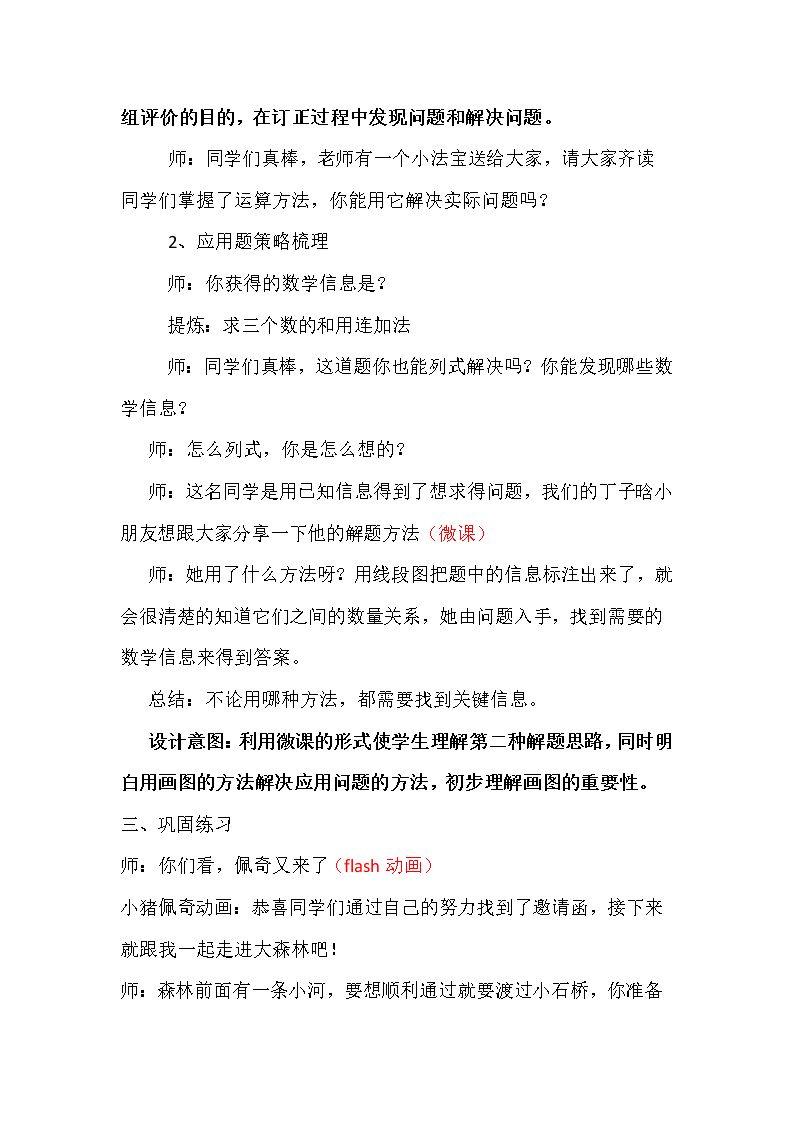 组评价的目的，在订正过程中发现问题和解决问题。

师：同学们真棒，老师有一个小法宝送给大家，请大家齐读

同学们掌握了运算方法，你能用它解决实际问题吗？

2、应用题策略梳理

师：你获得的数学信息是？

提炼：求三个数的和用连加法

师：同学们真棒，这道题你也能列式解决吗？你能发现哪些数学信息？

师：怎么列式，你是怎么想的？

师：这名同学是用已知信息得到了想求得问题，我们的丁子晗小朋友想跟大家分享一下他的解题方法（微课）

师：她用了什么方法呀？用线段图把题中的信息标注出来了，就会很清楚的知道它们之间的数量关系，她由问题入手，找到需要的数学信息来得到答案。

总结：不论用哪种方法，都需要找到关键信息。

设计意图：利用微课的形式使学生理解第二种解题思路，同时明白用画图的方法解决应用问题的方法，初步理解画图的重要性。

三、巩固练习

师：你们看，佩奇又来了（flash动画）

小猪佩奇动画：恭喜同学们通过自己的努力找到了邀请函，接下来就跟我一起走进大森林吧！

师：森林前面有一条小河，要想顺利通过就要渡过小石桥，你准备